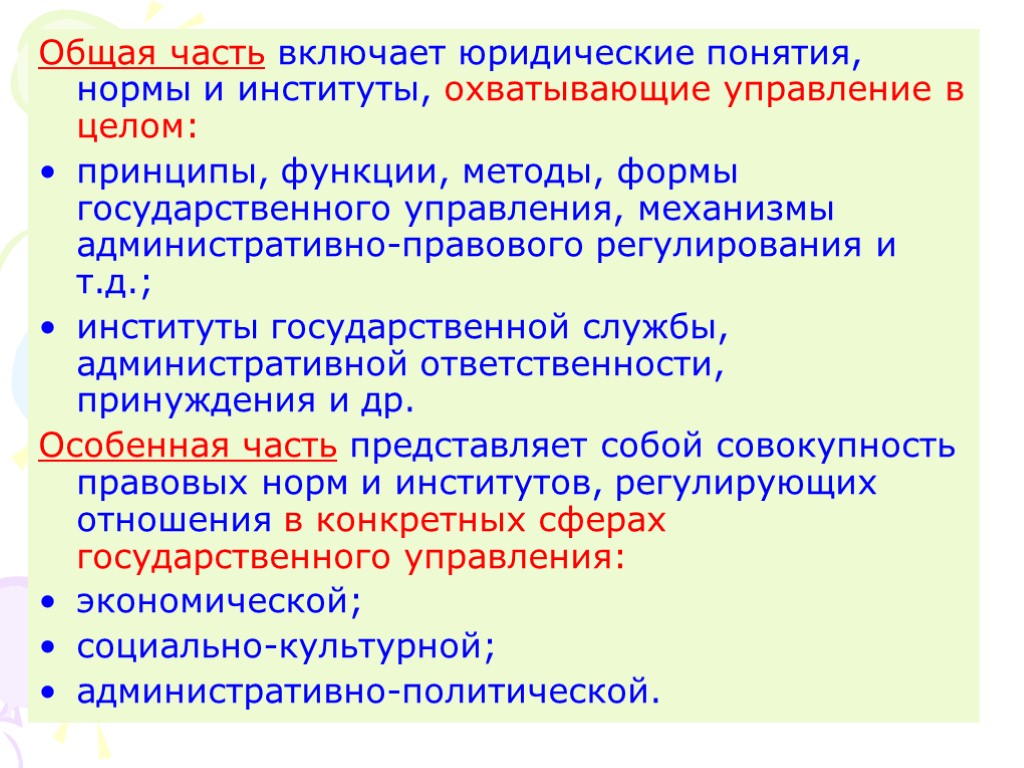 Общая часть включает юридические понятия, нормы и институты, охватывающие управление в целом:

• принципы, функции, методы, формы государственного управления, механизмы административно-правового регулирования и т.д.;

• институты государственной службы, административной ответственности, принуждения и др.

Особенная часть представляет собой совокупность правовых норм и институтов, регулирующих отношения в конкретных сферах государственного управления:

• экономической;

• социально-культурной;

• административно-политической.